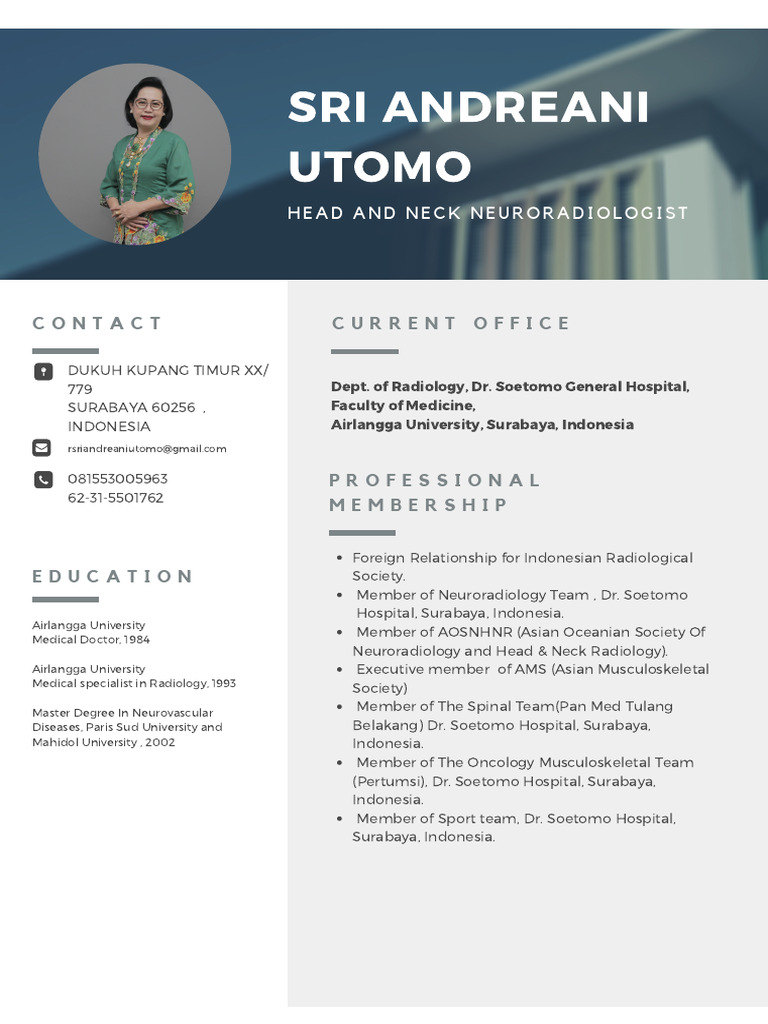 SRI ANDREANI UTOMO

HEAD AND NECK NEURORADIOLOGIST

CONTACT

DUKUH KUPANG TIMUR XX/ 779
SURABAYA 60256 ,
INDONESIA

rsriandreaniutomo@gmail.com

081553005963
62-31-5501762

EDUCATION

Airlangga University
Medical Doctor, 1984

Airlangga University
Medical specialist in Radiology, 1993

Master Degree In Neurovascular Diseases, Paris Sud University and Mahidol University , 2002

CURRENT OFFICE

Dept. of Radiology, Dr. Soetomo General Hospital,
Faculty of Medicine,
Airlangga University, Surabaya, Indonesia

PROFESSIONAL MEMBERSHIP

- Foreign Relationship for Indonesian Radiological Society.
- Member of Neuroradiology Team , Dr. Soetomo Hospital, Surabaya, Indonesia.
- Member of AOSNHNR (Asian Oceanian Society Of Neuroradiology and Head & Neck Radiology).
- Executive member of AMS (Asian Musculoskeletal Society)
- Member of The Spinal Team(Pan Med Tulang Belakang) Dr. Soetomo Hospital, Surabaya, Indonesia.
- Member of The Oncology Musculoskeletal Team (Pertumsi), Dr. Soetomo Hospital, Surabaya, Indonesia.
- Member of Sport team, Dr. Soetomo Hospital, Surabaya, Indonesia.